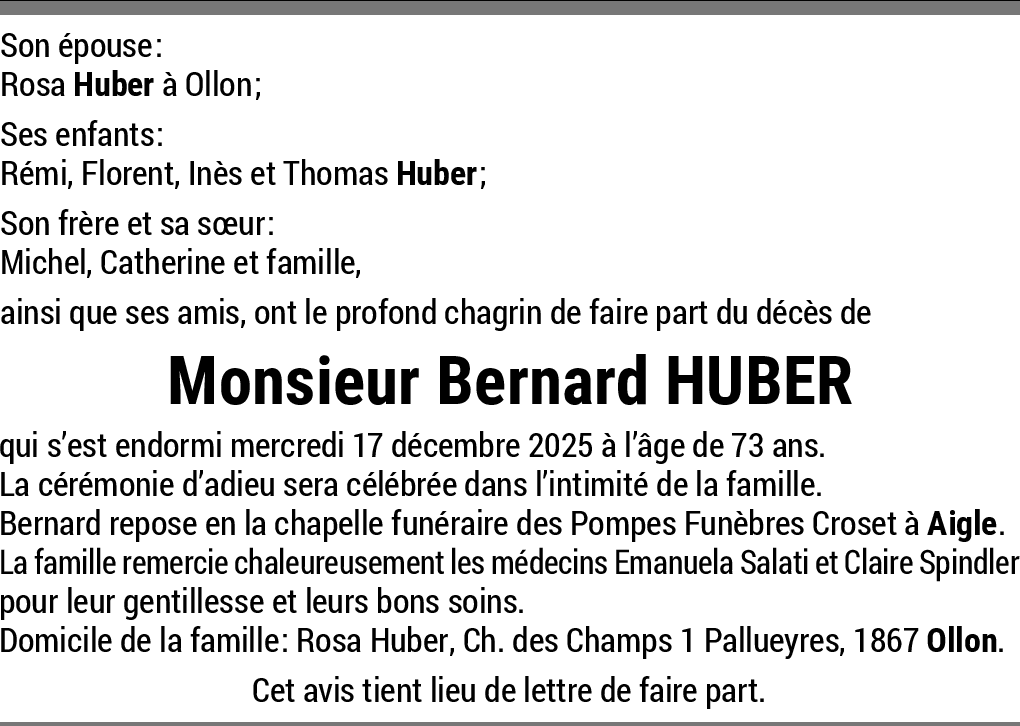 Son épouse:
Rosa Huber à Ollon;

Ses enfants:
Rémi, Florent, Inès et Thomas Huber;

Son frère et sa sœur:
Michel, Catherine et famille,

ainsi que ses amis, ont le profond chagrin de faire part du décès de

Monsieur Bernard HUBER

qui s'est endormi mercredi 17 décembre 2025 à l'âge de 73 ans.
La cérémonie d'adieu sera célébrée dans l'intimité de la famille.
Bernard repose en la chapelle funéraire des Pompes Funèbres Croset à Aigle.
La famille remercie chaleureusement les médecins Emanuela Salati et Claire Spindler pour leur gentillesse et leurs bons soins.
Domicile de la famille: Rosa Huber, Ch. des Champs 1 Pallueyres, 1867 Ollon.

Cet avis tient lieu de lettre de faire part.